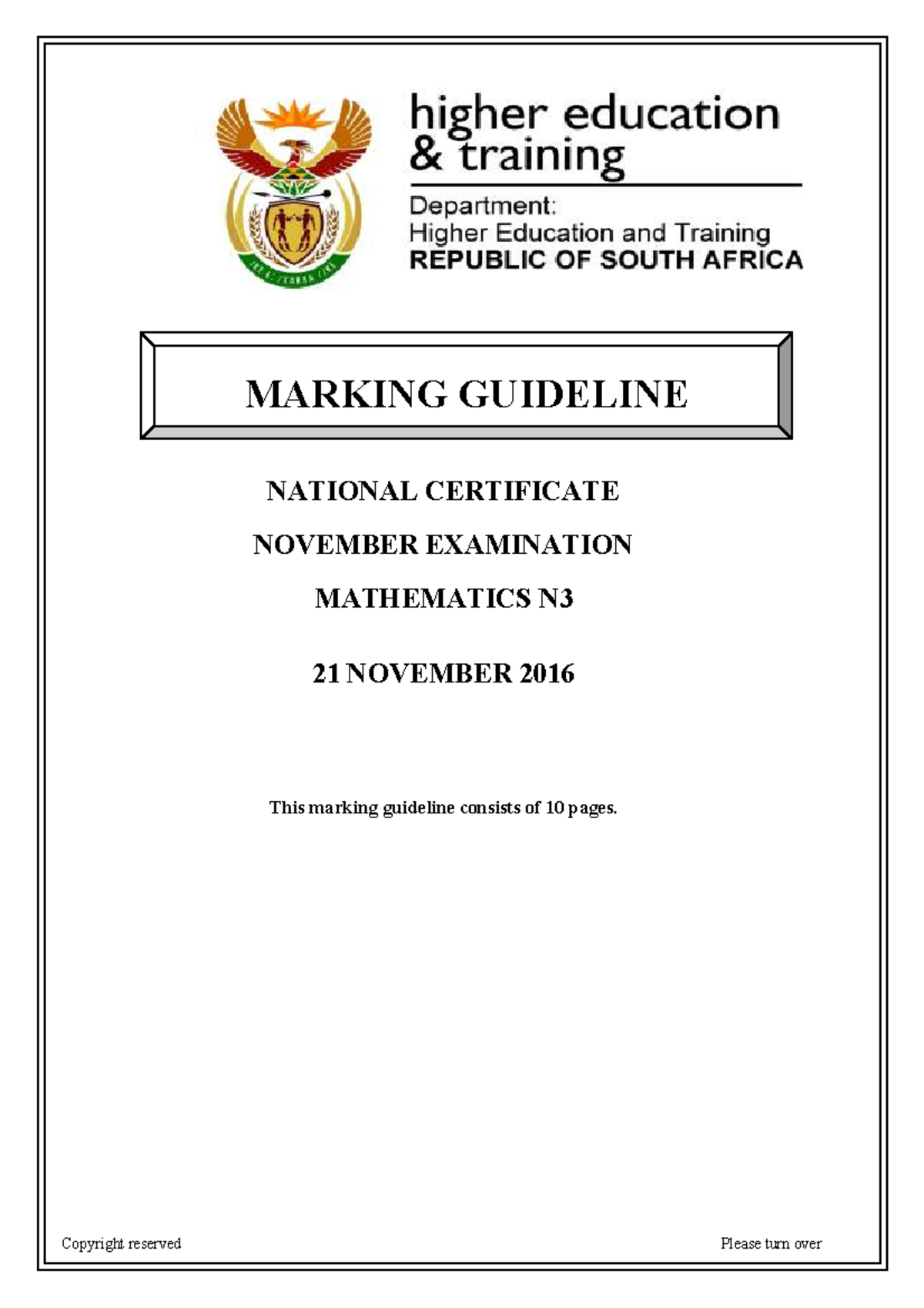 higher education
& training

Department:
Higher Education and Training
REPUBLIC OF SOUTH AFRICA

MARKING GUIDELINE

NATIONAL CERTIFICATE

NOVEMBER EXAMINATION

MATHEMATICS N3

21 NOVEMBER 2016

This marking guideline consists of 10 pages.

Copyright reserved

Please turn over